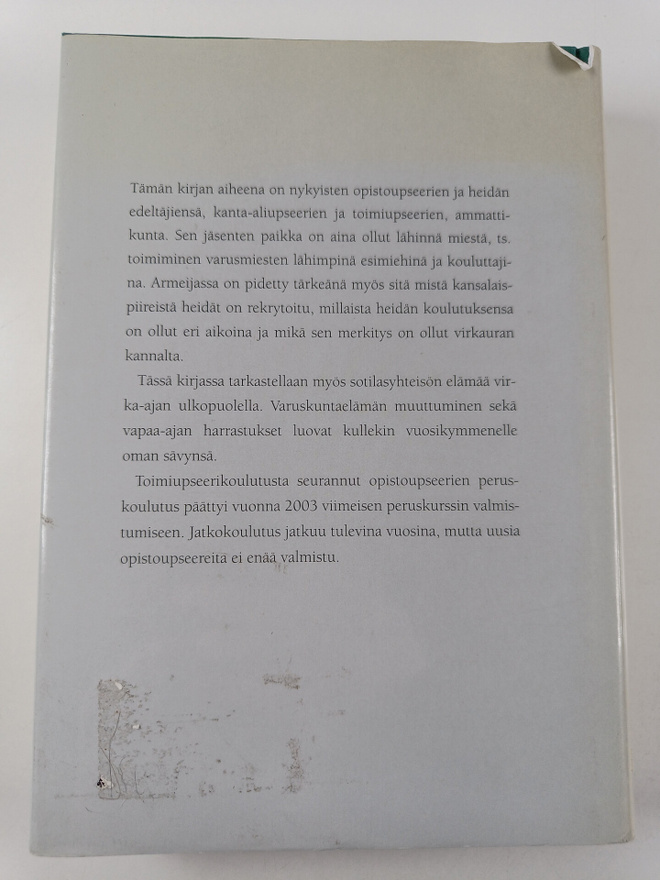 Tämän kirjan aiheena on nykyisten opistoupseerien ja heidän edeltäjiensä, kanta-aliupseerien ja toimiupseerien, ammattikunta. Sen jäsenten paikka on aina ollut lähinnä miestä, ts. toimiminen varusmiesten lähimpinä esimiehinä ja kouluttajina. Armeijassa on pidetty tärkeänä myös sitä mistä kansalaispiireistä heidät on rekrytoitu, millaista heidän koulutuksensa on ollut eri aikoina ja mikä sen merkitys on ollut virkauran kannalta.

Tässä kirjassa tarkastellaan myös sotilasyhteisön elämää virka-ajan ulkopuolella. Varuskuntaelämän muuttuminen sekä vapaa-ajan harrastukset luovat kullekin vuosikymmenelle oman sävynsä.

Toimiupseerikoulutusta seurannut opistoupseerien peruskoulutus päättyi vuonna 2003 viimeisen peruskurssin valmistumiseen. Jatkokoulutus jatkuu tulevina vuosina, mutta uusia opistoupseereita ei enää valmistu.